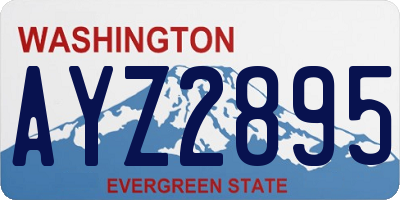 WASHINGTON

AYZ2895

EVERGREEN STATE